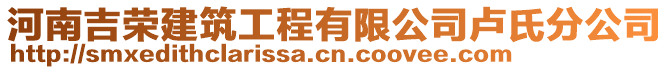 河南吉荣建筑工程有限公司卢氏分公司
http://smxedithclarissa.cn.coovee.com